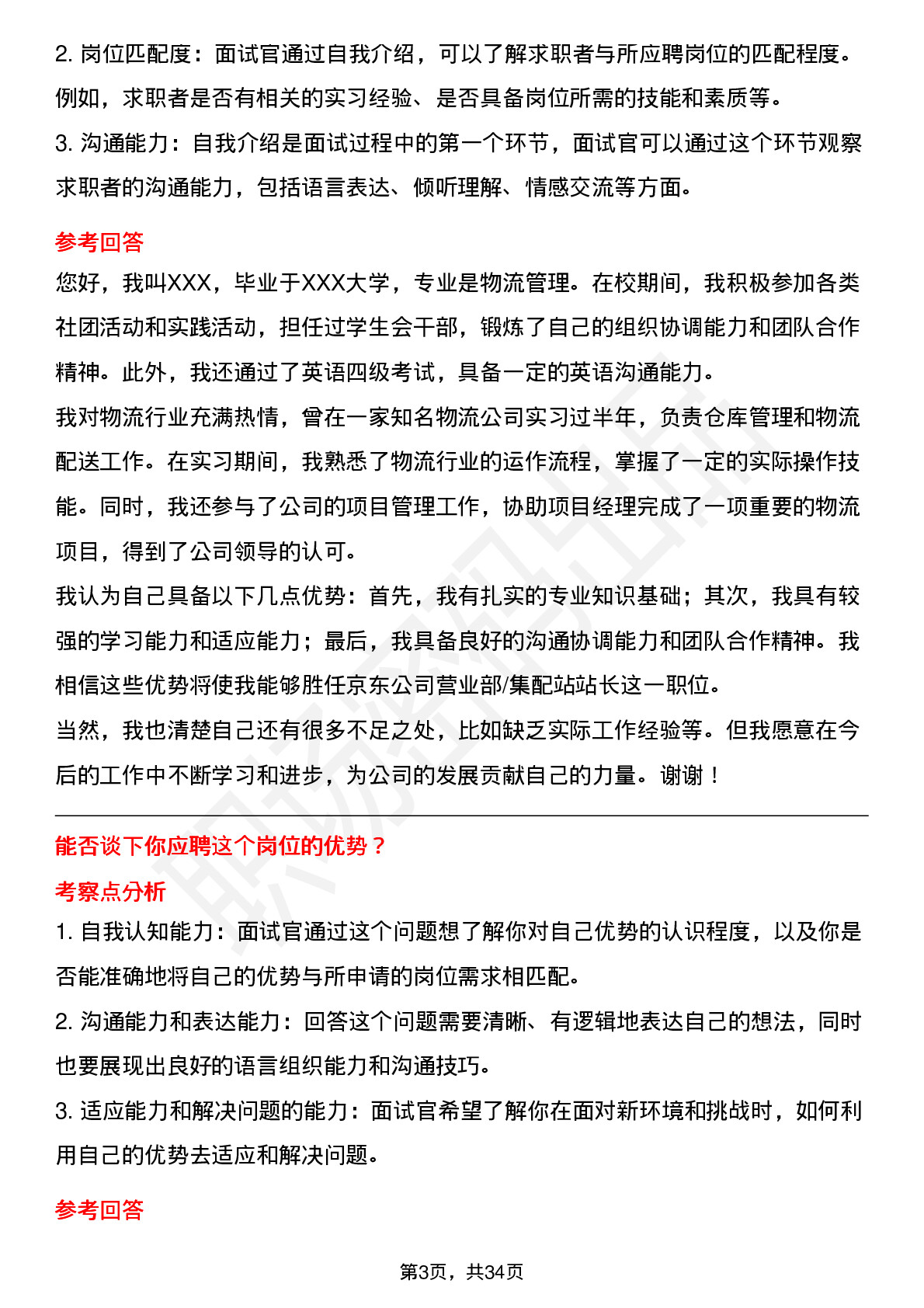 2. 岗位匹配度：面试官通过自我介绍，可以了解求职者与所应聘岗位的匹配程度。例如，求职者是否有相关的实习经验、是否具备岗位所需的技能和素质等。

3. 沟通能力：自我介绍是面试过程中的第一个环节，面试官可以通过这个环节观察求职者的沟通能力，包括语言表达、倾听理解、情感交流等方面。

参考回答

您好，我叫XXX，毕业于XXX大学，专业是物流管理。在校期间，我积极参加各类社团活动和实践活动，担任过学生会干部，锻炼了自己的组织协调能力和团队合作精神。此外，我还通过了英语四级考试，具备一定的英语沟通能力。

我对物流行业充满热情，曾在一家知名物流公司实习过半年，负责仓库管理和物流配送工作。在实习期间，我熟悉了物流行业的运作流程，掌握了一定的实际操作技能。同时，我还参与了公司的项目管理工作，协助项目经理完成了一项重要的物流项目，得到了公司领导的认可。

我认为自己具备以下几点优势：首先，我有扎实的专业知识基础；其次，我具有较强的学习能力和适应能力；最后，我具备良好的沟通协调能力和团队合作精神。我相信这些优势将使我能够胜任京东公司营业部/集配站站长这一职位。

当然，我也清楚自己还有很多不足之处，比如缺乏实际工作经验等。但我愿意在今后的工作中不断学习和进步，为公司的发展贡献自己的力量。谢谢！

能否谈下你应聘这个岗位的优势？

考察点分析

1. 自我认知能力：面试官通过这个问题想了解你对自己优势的认识程度，以及你是否能准确地将自己的优势与所申请的岗位需求相匹配。

2. 沟通能力和表达能力：回答这个问题需要清晰、有逻辑地表达自己的想法，同时也要展现出良好的语言组织能力和沟通技巧。

3. 适应能力和解决问题的能力：面试官希望了解你在面对新环境和挑战时，如何利用自己的优势去适应和解决问题。

参考回答

第3页，共34页